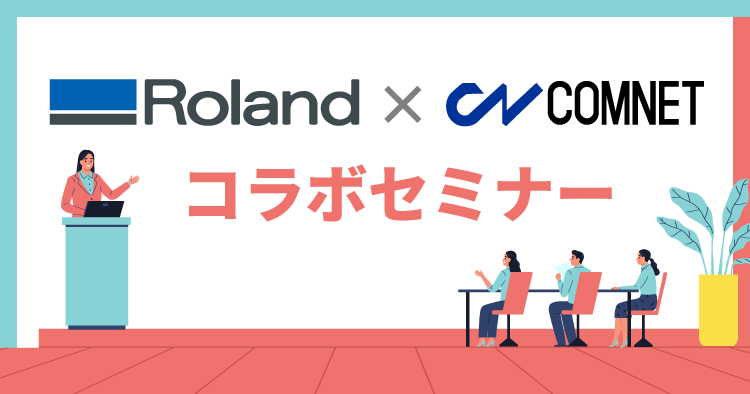 Roland × COMNET

コラボセミナー